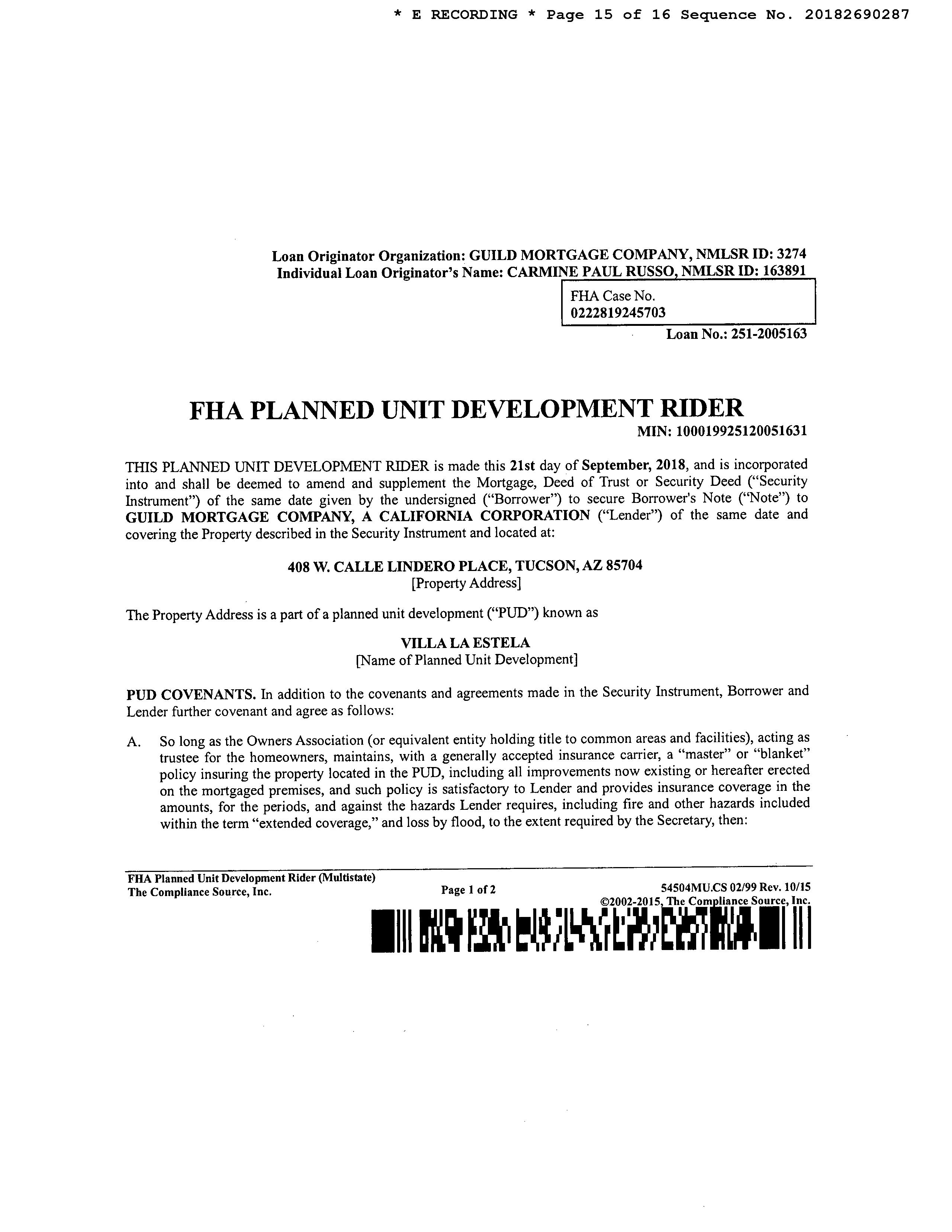 * E RECORDING * Page 15 of 16 Sequence No. 20182690287

Loan Originator Organization: GUILD MORTGAGE COMPANY, NMLSR ID: 3274
Individual Loan Originator's Name: CARMINE PAUL RUSSO, NMLSR ID: 163891

FHA Case No.
0222819245703

Loan No.: 251-2005163

FHA PLANNED UNIT DEVELOPMENT RIDER

MIN: 100019925120051631

THIS PLANNED UNIT DEVELOPMENT RIDER is made this 21st day of September, 2018, and is incorporated into and shall be deemed to amend and supplement the Mortgage, Deed of Trust or Security Deed ("Security Instrument") of the same date given by the undersigned ("Borrower") to secure Borrower's Note ("Note") to GUILD MORTGAGE COMPANY, A CALIFORNIA CORPORATION ("Lender") of the same date and covering the Property described in the Security Instrument and located at:

408 W. CALLE LINDERO PLACE, TUCSON, AZ 85704
[Property Address]

The Property Address is a part of a planned unit development ("PUD") known as

VILLA LA ESTELA
[Name of Planned Unit Development]

PUD COVENANTS. In addition to the covenants and agreements made in the Security Instrument, Borrower and Lender further covenant and agree as follows:

A. So long as the Owners Association (or equivalent entity holding title to common areas and facilities), acting as trustee for the homeowners, maintains, with a generally accepted insurance carrier, a "master" or "blanket" policy insuring the property located in the PUD, including all improvements now existing or hereafter erected on the mortgaged premises, and such policy is satisfactory to Lender and provides insurance coverage in the amounts, for the periods, and against the hazards Lender requires, including fire and other hazards included within the term "extended coverage," and loss by flood, to the extent required by the Secretary, then:

FHA Planned Unit Development Rider (Multistate)
The Compliance Source, Inc.

Page 1 of 2

54504MU.CS 02/99 Rev. 10/15
©2002-2015, The Compliance Source, Inc.